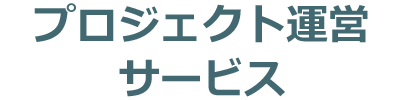 プロジェクト運営
サービス